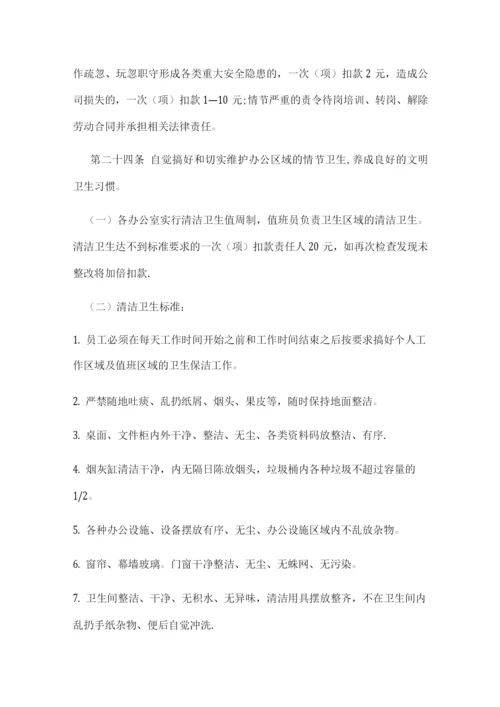 作疏忽、玩忽职守形成各类重大安全隐患的，一次（项）扣款 2 元，造成公司损失的，一次（项）扣款 1—10 元;情节严重的责令待岗培训、转岗、解除劳动合同并承担相关法律责任。

第二十四条 自觉搞好和切实维护办公区域的情节卫生,养成良好的文明卫生习惯。

（一）各办公室实行清洁卫生值周制，值班员负责卫生区域的清洁卫生。清洁卫生达不到标准要求的一次（项）扣款责任人 20 元，如再次检查发现未整改将加倍扣款.

（二）清洁卫生标准：

1. 员工必须在每天工作时间开始之前和工作时间结束之后按要求搞好个人工作区域及值班区域的卫生保洁工作。

2. 严禁随地吐痰、乱扔纸屑、烟头、果皮等，随时保持地面整洁。

3. 桌面、文件柜内外干净、整洁、无尘、各类资料码放整洁、有序.

4. 烟灰缸清洁干净，内无隔日陈放烟头，垃圾桶内各种垃圾不超过容量的 1/2。

5. 各种办公设施、设备摆放有序、无尘、办公设施区域内不乱放杂物。

6. 窗帘、幕墙玻璃。门窗干净整洁、无尘、无蛛网、无污染。

7. 卫生间整洁、干净、无积水、无异味，清洁用具摆放整齐，不在卫生间内乱扔手纸杂物、便后自觉冲洗.